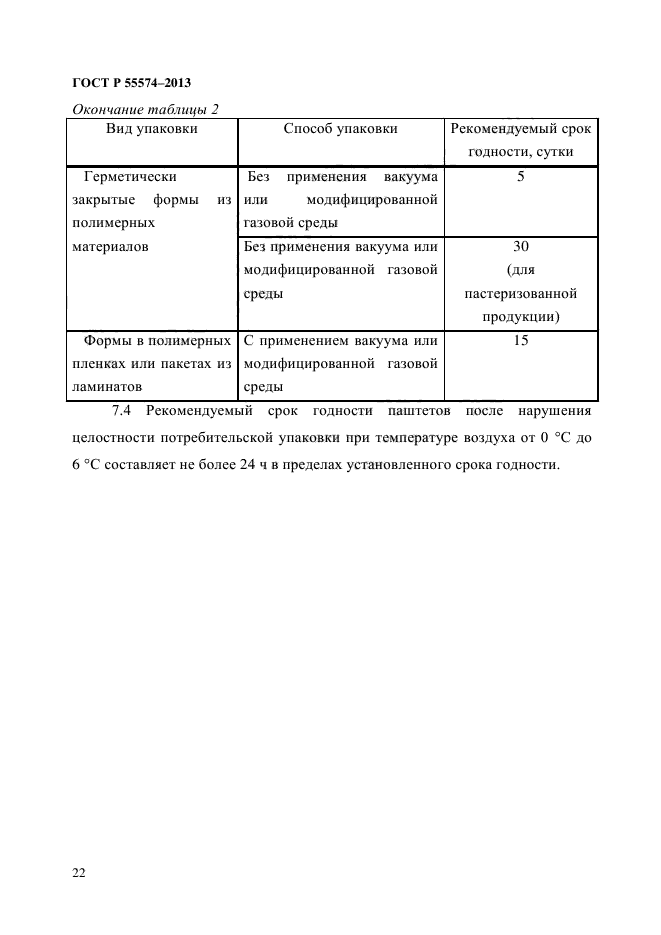 ГОСТ Р 55574–2013

Окончание таблицы 2

| Вид упаковки | Способ упаковки | Рекомендуемый срок годности, сутки |
|---|---|---|
| Герметически закрытые формы из полимерных материалов | Без применения вакуума или модифицированной газовой среды | 5 |
| | Без применения вакуума или модифицированной газовой среды | 30 (для пастеризованной продукции) |
| Формы в полимерных пленках или пакетах из ламинатов | С применением вакуума или модифицированной газовой среды | 15 |

7.4 Рекомендуемый срок годности паштетов после нарушения целостности потребительской упаковки при температуре воздуха от 0 °С до 6 °С составляет не более 24 ч в пределах установленного срока годности.

22